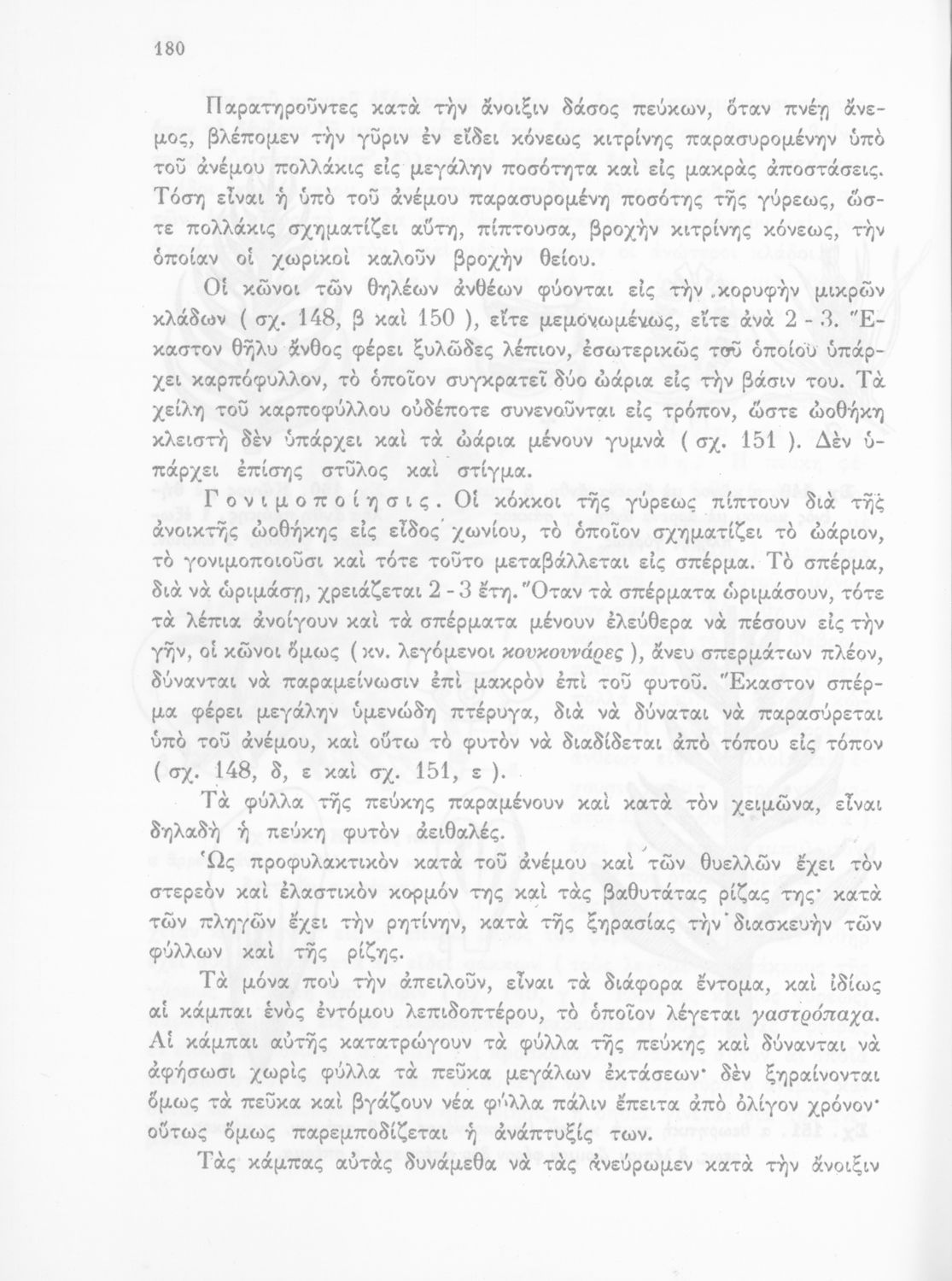 180

Παρατηροῦντες κατὰ τὴν ἄνοιξιν δάσος πεύκων, ὅταν πνέῃ ἄνεμος, βλέπομεν τὴν γῦριν ἐν εἴδει κόνεως κιτρίνης παρασυρομένην ὑπὸ τοῦ ἀνέμου πολλάκις εἰς μεγάλην ποσότητα καὶ εἰς μακρὰς ἀποστάσεις. Τόση εἶναι ἡ ὑπὸ τοῦ ἀνέμου παρασυρομένη ποσότης τῆς γύρεως, ὥστε πολλάκις σχηματίζει αὕτη, πίπτουσα, βροχὴν κιτρίνης κόνεως, τὴν ὁποίαν οἱ χωρικοὶ καλοῦν βροχὴν θείου.

Οἱ κῶνοι τῶν θηλέων ἀνθέων φύονται εἰς τὴν κορυφὴν μικρῶν κλάδων ( σχ. 148, β καὶ 150 ), εἴτε μεμονωμένως, εἴτε ἀνὰ 2 - 3. Ἕκαστον θῆλυ ἄνθος φέρει ξυλῶδες λέπιον, ἐσωτερικῶς τοῦ ὁποίου ὑπάρχει καρπόφυλλον, τὸ ὁποῖον συγκρατεῖ δύο ὠάρια εἰς τὴν βάσιν του. Τὰ χείλη τοῦ καρποφύλλου οὐδέποτε συνενοῦνται εἰς τρόπον, ὥστε ὠοθήκη κλειστὴ δὲν ὑπάρχει καὶ τὰ ὠάρια μένουν γυμνὰ ( σχ. 151 ). Δὲν ὑπάρχει ἐπίσης στῦλος καὶ στίγμα.

Γονιμοποίησις. Οἱ κόκκοι τῆς γύρεως πίπτουν διὰ τῆς ἀνοικτῆς ὠοθήκης εἰς εἶδος χωνίου, τὸ ὁποῖον σχηματίζει τὸ ὠάριον, τὸ γονιμοποιοῦσι καὶ τότε τοῦτο μεταβάλλεται εἰς σπέρμα. Τὸ σπέρμα, διὰ νὰ ὡριμάσῃ, χρειάζεται 2 - 3 ἔτη. Ὅταν τὰ σπέρματα ὡριμάσουν, τότε τὰ λέπια ἀνοίγουν καὶ τὰ σπέρματα μένουν ἐλεύθερα νὰ πέσουν εἰς τὴν γῆν, οἱ κῶνοι ὅμως ( κν. λεγόμενοι κουκουνάρες ), ἄνευ σπερμάτων πλέον, δύνανται νὰ παραμείνωσιν ἐπὶ μακρὸν ἐπὶ τοῦ φυτοῦ. Ἕκαστον σπέρμα φέρει μεγάλην ὑμενώδη πτέρυγα, διὰ νὰ δύναται νὰ παρασύρεται ὑπὸ τοῦ ἀνέμου, καὶ οὕτω τὸ φυτὸν νὰ διαδίδεται ἀπὸ τόπου εἰς τόπον ( σχ. 148, δ, ε καὶ σχ. 151, ε ).

Τὰ φύλλα τῆς πεύκης παραμένουν καὶ κατὰ τὸν χειμῶνα, εἶναι δηλαδὴ ἡ πεύκη φυτὸν ἀειθαλές.

Ὡς προφυλακτικὸν κατὰ τοῦ ἀνέμου καὶ τῶν θυελλῶν ἔχει τὸν στερεὸν καὶ ἐλαστικὸν κορμόν της καὶ τὰς βαθυτάτας ρίζας της· κατὰ τῶν πληγῶν ἔχει τὴν ρητίνην, κατὰ τῆς ξηρασίας τὴν διασκευὴν τῶν φύλλων καὶ τῆς ρίζης.

Τὰ μόνα ποὺ τὴν ἀπειλοῦν, εἶναι τὰ διάφορα ἔντομα, καὶ ἰδίως αἱ κάμπαι ἑνὸς ἐντόμου λεπιδοπτέρου, τὸ ὁποῖον λέγεται γαστρόπαχα. Αἱ κάμπαι αὐτῆς κατατρώγουν τὰ φύλλα τῆς πεύκης καὶ δύνανται νὰ ἀφήσωσι χωρὶς φύλλα τὰ πεῦκα μεγάλων ἐκτάσεων· δὲν ξηραίνονται ὅμως τὰ πεῦκα καὶ βγάζουν νέα φύλλα πάλιν ἔπειτα ἀπὸ ὀλίγον χρόνον· οὕτως ὅμως παρεμποδίζεται ἡ ἀνάπτυξίς των.

Τὰς κάμπας αὐτὰς δυνάμεθα νὰ τὰς ἀνεύρωμεν κατὰ τὴν ἄνοιξιν